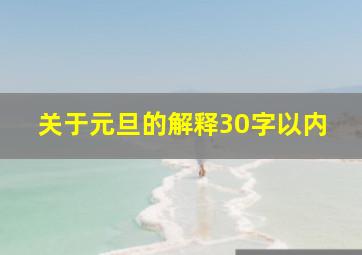 关于元旦的解释30字以内